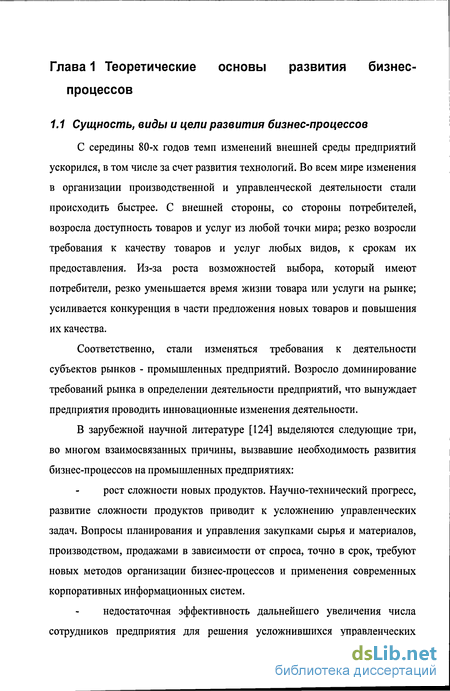 Глава 1 Теоретические основы развития бизнес-процессов

1.1 Сущность, виды и цели развития бизнес-процессов

С середины 80-х годов темп изменений внешней среды предприятий ускорился, в том числе за счет развития технологий. Во всем мире изменения в организации производственной и управленческой деятельности стали происходить быстрее. С внешней стороны, со стороны потребителей, возросла доступность товаров и услуг из любой точки мира; резко возросли требования к качеству товаров и услуг любых видов, к срокам их предоставления. Из-за роста возможностей выбора, который имеют потребители, резко уменьшается время жизни товара или услуги на рынке; усиливается конкуренция в части предложения новых товаров и повышения их качества.

Соответственно, стали изменяться требования к деятельности субъектов рынков - промышленных предприятий. Возросло доминирование требований рынка в определении деятельности предприятий, что вынуждает предприятия проводить инновационные изменения деятельности.

В зарубежной научной литературе [124] выделяются следующие три, во многом взаимосвязанных причины, вызвавшие необходимость развития бизнес-процессов на промышленных предприятиях:

- рост сложности новых продуктов. Научно-технический прогресс, развитие сложности продуктов приводит к усложнению управленческих задач. Вопросы планирования и управления закупками сырья и материалов, производством, продажами в зависимости от спроса, точно в срок, требуют новых методов организации бизнес-процессов и применения современных корпоративных информационных систем.

- недостаточная эффективность дальнейшего увеличения числа сотрудников предприятия для решения усложнившихся управленческих

dsLib.net
библиотека диссертаций